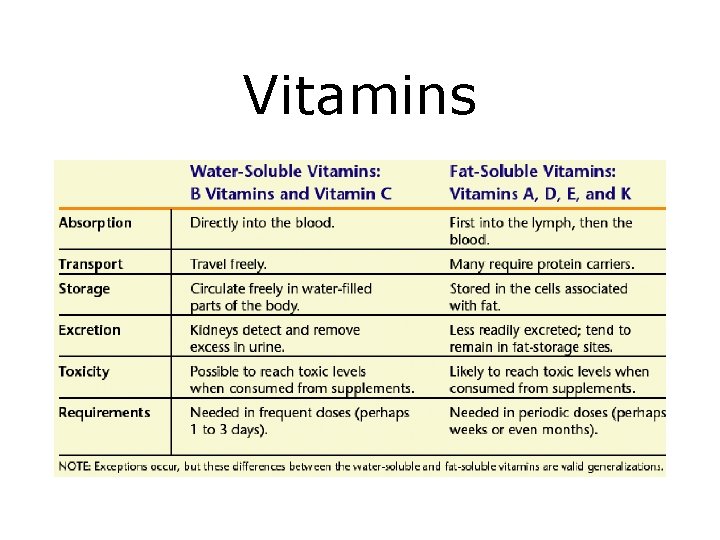 Vitamins

| | Water-Soluble Vitamins: B Vitamins and Vitamin C | Fat-Soluble Vitamins: Vitamins A, D, E, and K |
|---|---|---|
| Absorption | Directly into the blood. | First into the lymph, then the blood. |
| Transport | Travel freely. | Many require protein carriers. |
| Storage | Circulate freely in water-filled parts of the body. | Stored in the cells associated with fat. |
| Excretion | Kidneys detect and remove excess in urine. | Less readily excreted; tend to remain in fat-storage sites. |
| Toxicity | Possible to reach toxic levels when consumed from supplements. | Likely to reach toxic levels when consumed from supplements. |
| Requirements | Needed in frequent doses (perhaps 1 to 3 days). | Needed in periodic doses (perhaps weeks or even months). |

NOTE: Exceptions occur, but these differences between the water-soluble and fat-soluble vitamins are valid generalizations.